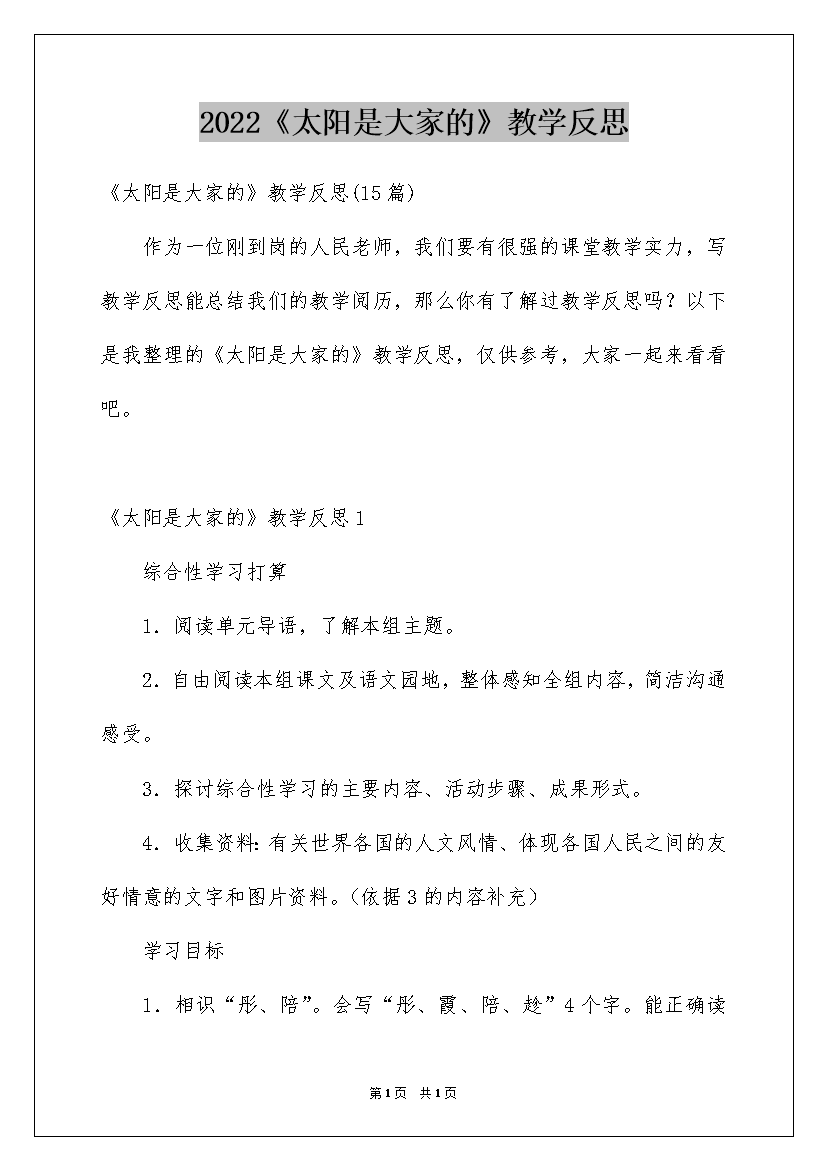 2022《太阳是大家的》教学反思

《太阳是大家的》教学反思(15篇)

作为一位刚到岗的人民老师，我们要有很强的课堂教学实力，写教学反思能总结我们的教学阅历，那么你有了解过教学反思吗？以下是我整理的《太阳是大家的》教学反思，仅供参考，大家一起来看看吧。

《太阳是大家的》教学反思1

综合性学习打算

1．阅读单元导语，了解本组主题。

2．自由阅读本组课文及语文园地，整体感知全组内容，简洁沟通感受。

3．探讨综合性学习的主要内容、活动步骤、成果形式。

4．收集资料：有关世界各国的人文风情、体现各国人民之间的友好情意的文字和图片资料。（依据3的内容补充）

学习目标

1．相识“彤、陪”。会写“彤、霞、陪、趁”4个字。能正确读

第1页 共1页